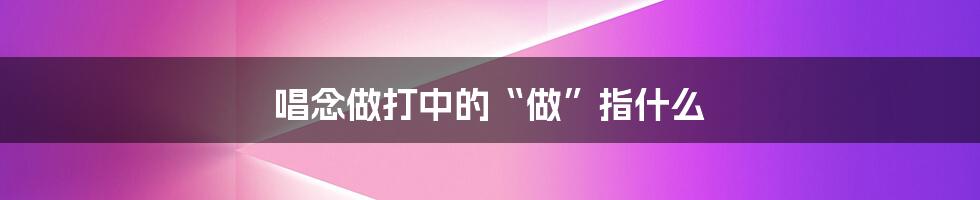 唱念做打中的“做”指什么